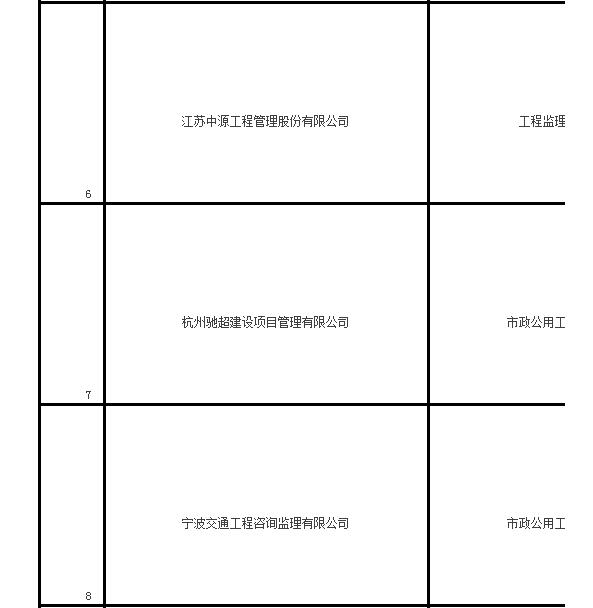 | 6 | 江苏中源工程管理股份有限公司 | 工程监理 |
|---|---|---|
| 7 | 杭州驰超建设项目管理有限公司 | 市政公用工 |
| 8 | 宁波交通工程咨询监理有限公司 | 市政公用工 |